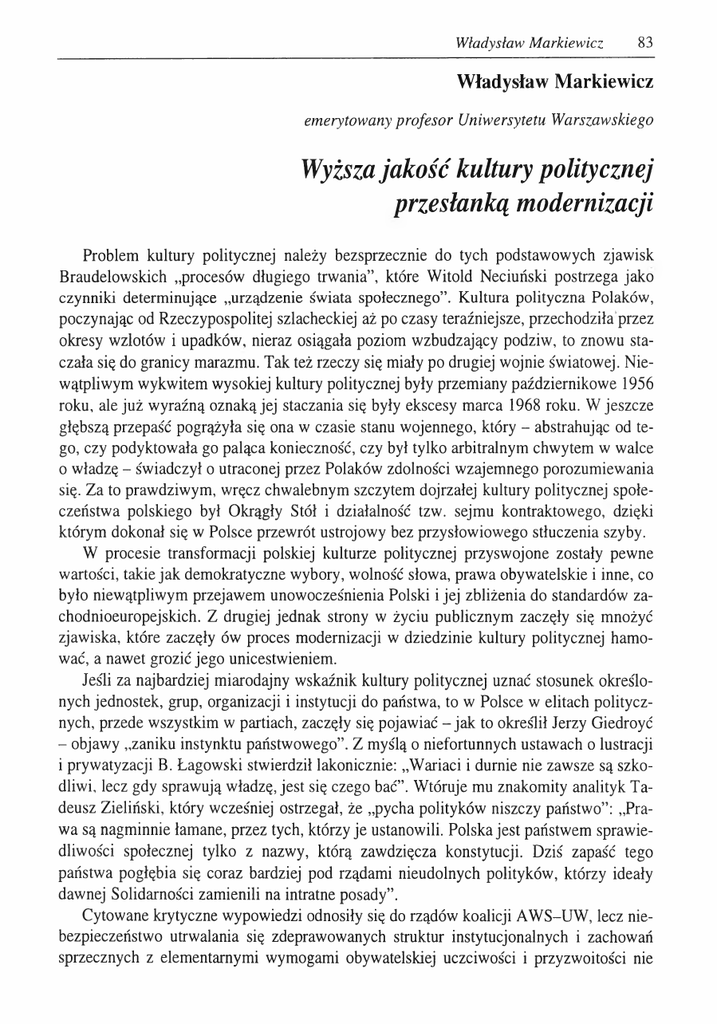 Władysław Markiewicz 83

Władysław Markiewicz

emerytowany profesor Uniwersytetu Warszawskiego

Wyższa jakość kultury politycznej przesłanką modernizacji

Problem kultury politycznej należy bezsprzecznie do tych podstawowych zjawisk Braudelowskich „procesów długiego trwania", które Witold Neciuński postrzega jako czynniki determinujące „urządzenie świata społecznego". Kultura polityczna Polaków, poczynając od Rzeczypospolitej szlacheckiej aż po czasy teraźniejsze, przechodziła przez okresy wzlotów i upadków, nieraz osiągała poziom wzbudzający podziw, to znowu staczała się do granicy marazmu. Tak też rzeczy się miały po drugiej wojnie światowej. Niewątpliwym wykwitem wysokiej kultury politycznej były przemiany październikowe 1956 roku, ale już wyraźną oznaką jej staczania się były ekscesy marca 1968 roku. W jeszcze głębszą przepaść pogrążyła się ona w czasie stanu wojennego, który – abstrahując od tego, czy podyktowała go paląca konieczność, czy był tylko arbitralnym chwytem w walce o władzę – świadczył o utraconej przez Polaków zdolności wzajemnego porozumiewania się. Za to prawdziwym, wręcz chwalebnym szczytem dojrzałej kultury politycznej społeczeństwa polskiego był Okrągły Stół i działalność tzw. sejmu kontraktowego, dzięki którym dokonał się w Polsce przewrót ustrojowy bez przysłowiowego stłuczenia szyby.

W procesie transformacji polskiej kulturze politycznej przyswojone zostały pewne wartości, takie jak demokratyczne wybory, wolność słowa, prawa obywatelskie i inne, co było niewątpliwym przejawem unowocześnienia Polski i jej zbliżenia do standardów zachodnioeuropejskich. Z drugiej jednak strony w życiu publicznym zaczęły się mnożyć zjawiska, które zaczęły ów proces modernizacji w dziedzinie kultury politycznej hamować, a nawet grozić jego unicestwieniem.

Jeśli za najbardziej miarodajny wskaźnik kultury politycznej uznać stosunek określonych jednostek, grup, organizacji i instytucji do państwa, to w Polsce w elitach politycznych, przede wszystkim w partiach, zaczęły się pojawiać – jak to określił Jerzy Giedroyć – objawy „zaniku instynktu państwowego". Z myślą o niefortunnych ustawach o lustracji i prywatyzacji B. Łagowski stwierdził lakonicznie: „Wariaci i durnie nie zawsze są szkodliwi, lecz gdy sprawują władzę, jest się czego bać". Wtóruje mu znakomity analityk Tadeusz Zieliński, który wcześniej ostrzegał, że „pycha polityków niszczy państwo": „Prawa są nagminnie łamane, przez tych, którzy je ustanowili. Polska jest państwem sprawiedliwości społecznej tylko z nazwy, którą zawdzięcza konstytucji. Dziś zapaść tego państwa pogłębia się coraz bardziej pod rządami nieudolnych polityków, którzy ideały dawnej Solidarności zamienili na intratne posady".

Cytowane krytyczne wypowiedzi odnosiły się do rządów koalicji AWS–UW, lecz niebezpieczeństwo utrwalania się zdeprawowanych struktur instytucjonalnych i zachowań sprzecznych z elementarnymi wymogami obywatelskiej uczciwości i przyzwoitości nie